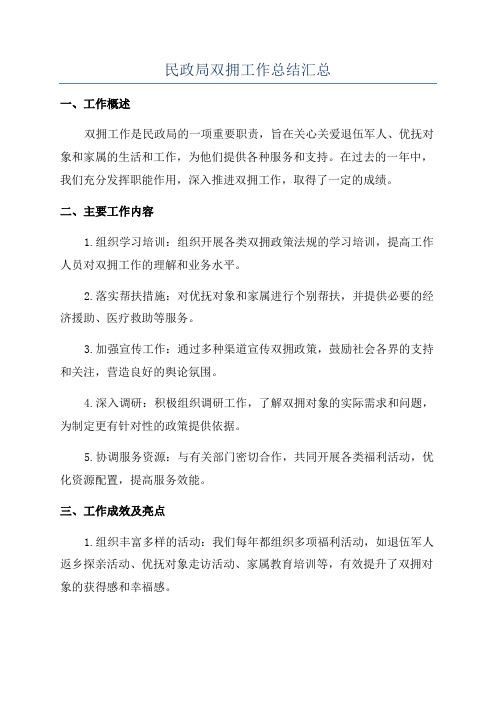 民政局双拥工作总结汇总

一、工作概述

双拥工作是民政局的一项重要职责，旨在关心关爱退伍军人、优抚对象和家属的生活和工作，为他们提供各种服务和支持。在过去的一年中，我们充分发挥职能作用，深入推进双拥工作，取得了一定的成绩。

二、主要工作内容

1.组织学习培训：组织开展各类双拥政策法规的学习培训，提高工作人员对双拥工作的理解和业务水平。

2.落实帮扶措施：对优抚对象和家属进行个别帮扶，并提供必要的经济援助、医疗救助等服务。

3.加强宣传工作：通过多种渠道宣传双拥政策，鼓励社会各界的支持和关注，营造良好的舆论氛围。

4.深入调研：积极组织调研工作，了解双拥对象的实际需求和问题，为制定更有针对性的政策提供依据。

5.协调服务资源：与有关部门密切合作，共同开展各类福利活动，优化资源配置，提高服务效能。

三、工作成效及亮点

1.组织丰富多样的活动：我们每年都组织多项福利活动，如退伍军人返乡探亲活动、优抚对象走访活动、家属教育培训等，有效提升了双拥对象的获得感和幸福感。